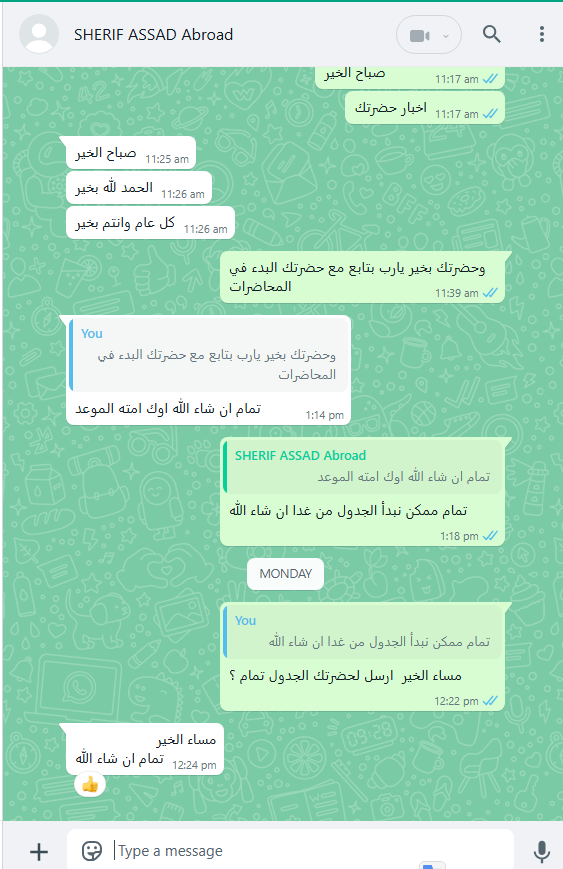 SHERIF ASSAD Abroad

صباح الخير 11:17 am

اخبار حضرتك 11:17 am

صباح الخير 11:25 am

الحمد لله بخير 11:26 am

كل عام وانتم بخير 11:26 am

وحضرتك بخير يارب بتابع مع حضرتك البدء في المحاضرات 11:39 am

You
وحضرتك بخير يارب بتابع مع حضرتك البدء في المحاضرات
تمام ان شاء الله اوك امته الموعد 1:14 pm

SHERIF ASSAD Abroad
تمام ان شاء الله اوك امته الموعد
تمام ممكن نبدأ الجدول من غدا ان شاء الله 1:18 pm

MONDAY

You
تمام ممكن نبدأ الجدول من غدا ان شاء الله
مساء الخير ارسل لحضرتك الجدول تمام ؟ 12:22 pm

مساء الخير
تمام ان شاء الله 12:24 pm

👍

Type a message